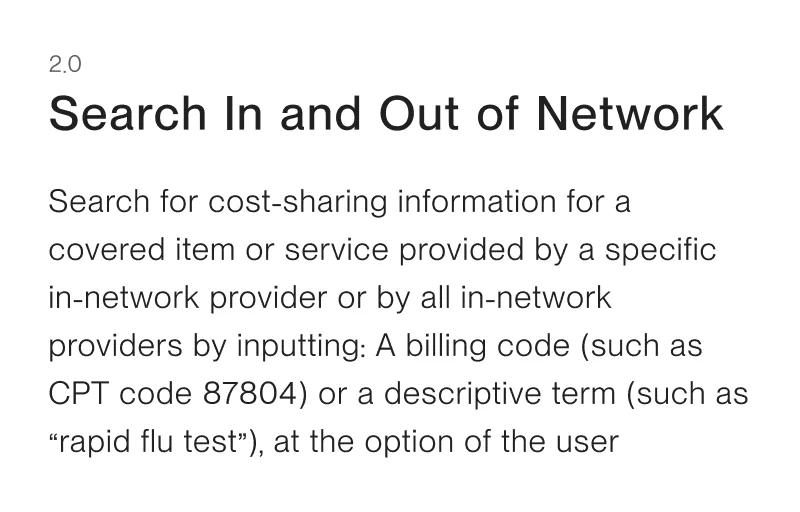 2.0

Search In and Out of Network

Search for cost-sharing information for a covered item or service provided by a specific in-network provider or by all in-network providers by inputting: A billing code (such as CPT code 87804) or a descriptive term (such as "rapid flu test"), at the option of the user